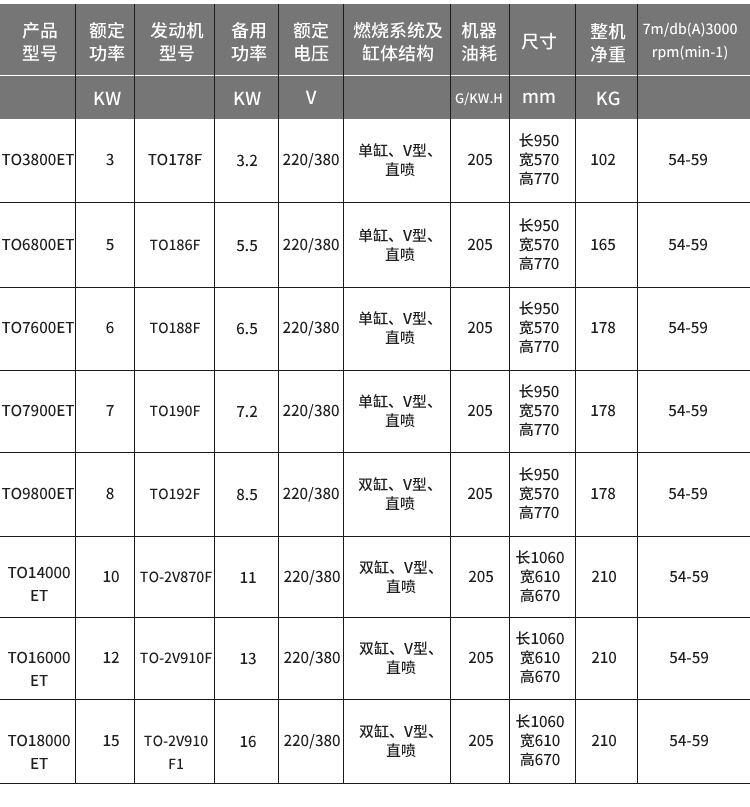 | 产品型号 | 额定功率 | 发动机型号 | 备用功率 | 额定电压 | 燃烧系统及缸体结构 | 机器油耗 | 尺寸 | 整机净重 | 7m/db(A)3000 rpm(min-1) |
|---|---|---|---|---|---|---|---|---|---|
| | KW | | KW | V | | G/KW.H | mm | KG | |
| TO3800ET | 3 | TO178F | 3.2 | 220/380 | 单缸、V型、直喷 | 205 | 长950 宽570 高770 | 102 | 54-59 |
| TO6800ET | 5 | TO186F | 5.5 | 220/380 | 单缸、V型、直喷 | 205 | 长950 宽570 高770 | 165 | 54-59 |
| TO7600ET | 6 | TO188F | 6.5 | 220/380 | 单缸、V型、直喷 | 205 | 长950 宽570 高770 | 178 | 54-59 |
| TO7900ET | 7 | TO190F | 7.2 | 220/380 | 单缸、V型、直喷 | 205 | 长950 宽570 高770 | 178 | 54-59 |
| TO9800ET | 8 | TO192F | 8.5 | 220/380 | 双缸、V型、直喷 | 205 | 长950 宽570 高770 | 178 | 54-59 |
| TO14000 ET | 10 | TO-2V870F | 11 | 220/380 | 双缸、V型、直喷 | 205 | 长1060 宽610 高670 | 210 | 54-59 |
| TO16000 ET | 12 | TO-2V910F | 13 | 220/380 | 双缸、V型、直喷 | 205 | 长1060 宽610 高670 | 210 | 54-59 |
| TO18000 ET | 15 | TO-2V910 F1 | 16 | 220/380 | 双缸、V型、直喷 | 205 | 长1060 宽610 高670 | 210 | 54-59 |